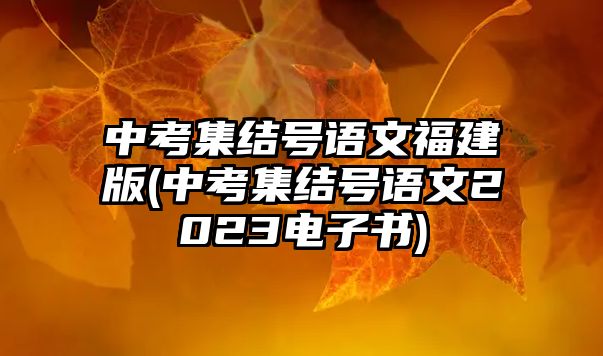 中考集结号语文福建版(中考集结号语文2023电子书)